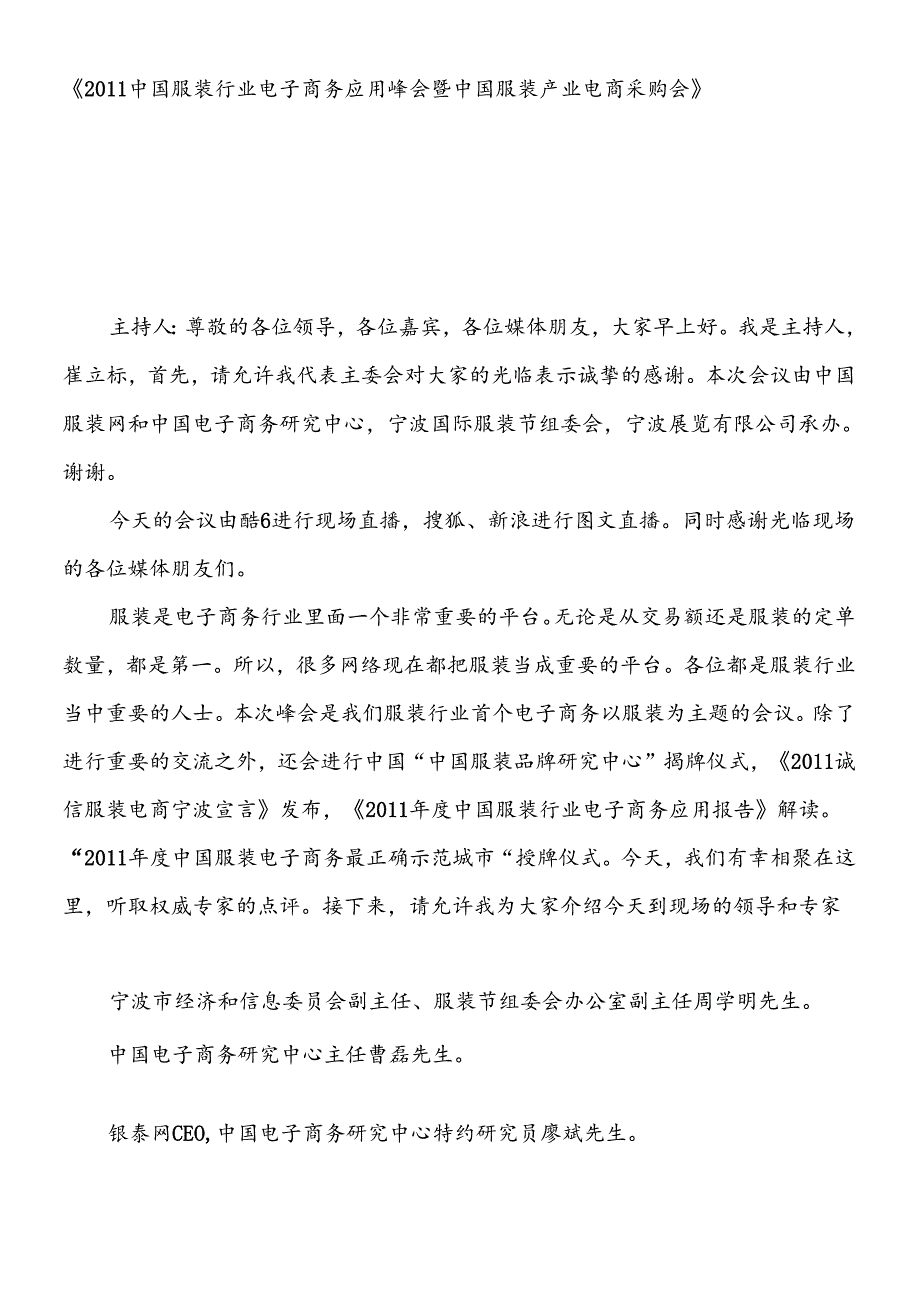 《2011中国服装行业电子商务应用峰会暨中国服装产业电商采购会》

主持人:尊敬的各位领导，各位嘉宾，各位媒体朋友，大家早上好。我是主持人，崔立标，首先，请允许我代表主委会对大家的光临表示诚挚的感谢。本次会议由中国服装网和中国电子商务研究中心，宁波国际服装节组委会，宁波展览有限公司承办。谢谢。

今天的会议由酷6进行现场直播，搜狐、新浪进行图文直播。同时感谢光临现场的各位媒体朋友们。

服装是电子商务行业里面一个非常重要的平台。无论是从交易额还是服装的定单数量，都是第一。所以，很多网络现在都把服装当成重要的平台。各位都是服装行业当中重要的人士。本次峰会是我们服装行业首个电子商务以服装为主题的会议。除了进行重要的交流之外，还会进行中国“中国服装品牌研究中心”揭牌仪式，《2011诚信服装电商宁波宣言》发布，《2011年度中国服装行业电子商务应用报告》解读。“2011年度中国服装电子商务最正确示范城市“授牌仪式。今天，我们有幸相聚在这里，听取权威专家的点评。接下来，请允许我为大家介绍今天到现场的领导和专家

宁波市经济和信息委员会副主任、服装节组委会办公室副主任周学明先生。

中国电子商务研究中心主任曹磊先生。

银泰网CEO,中国电子商务研究中心特约研究员廖斌先生。